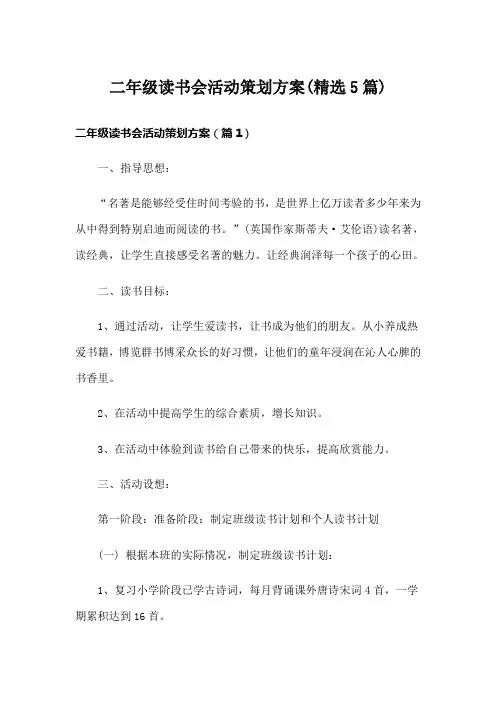 二年级读书会活动策划方案(精选5篇)

二年级读书会活动策划方案（篇1）

一、指导思想：

“名著是能够经受住时间考验的书，是世界上亿万读者多少年来为从中得到特别启迪而阅读的书。”(英国作家斯蒂夫·艾伦语)读名著，读经典，让学生直接感受名著的魅力。让经典润泽每一个孩子的心田。

二、读书目标：

1、通过活动，让学生爱读书，让书成为他们的朋友。从小养成热爱书籍，博览群书博采众长的好习惯，让他们的童年浸润在沁人心脾的书香里。

2、在活动中提高学生的综合素质，增长知识。

3、在活动中体验到读书给自己带来的快乐，提高欣赏能力。

三、活动设想：

第一阶段：准备阶段：制定班级读书计划和个人读书计划

(一) 根据本班的实际情况，制定班级读书计划：

1、复习小学阶段已学古诗词，每月背诵课外唐诗宋词4首，一学期累积达到16首。